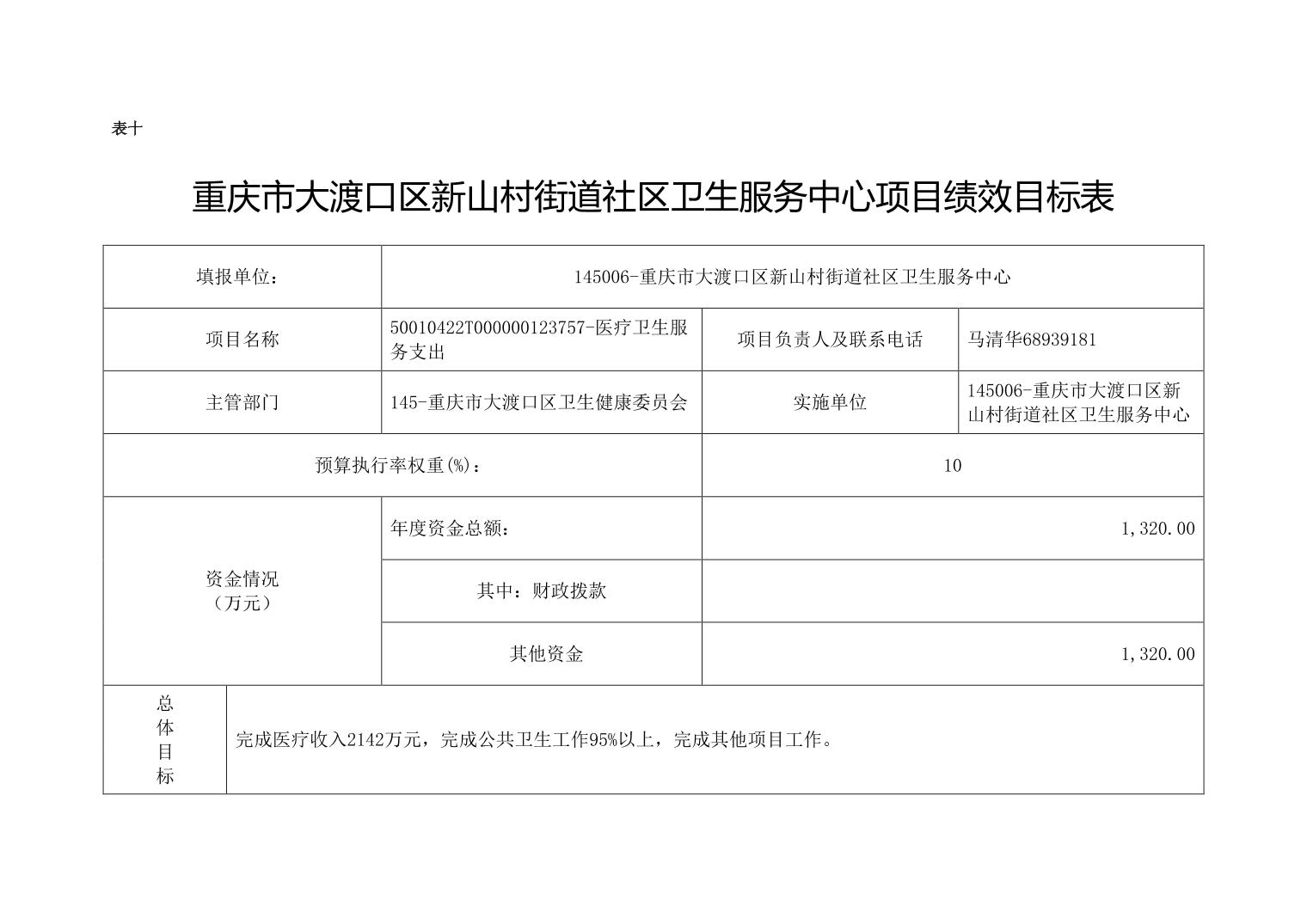 表十

重庆市大渡口区新山村街道社区卫生服务中心项目绩效目标表

| 填报单位： | 145006-重庆市大渡口区新山村街道社区卫生服务中心 | | |
|---|---|---|---|
| 项目名称 | 50010422T000000123757-医疗卫生服务支出 | 项目负责人及联系电话 | 马清华68939181 |
| 主管部门 | 145-重庆市大渡口区卫生健康委员会 | 实施单位 | 145006-重庆市大渡口区新山村街道社区卫生服务中心 |
| 预算执行率权重(%)： | | 10 | |
| 资金情况（万元） | 年度资金总额： | 1,320.00 | |
| | 其中：财政拨款 | | |
| | 其他资金 | 1,320.00 | |
| 总体目标 | 完成医疗收入2142万元，完成公共卫生工作95%以上，完成其他项目工作。 | | |